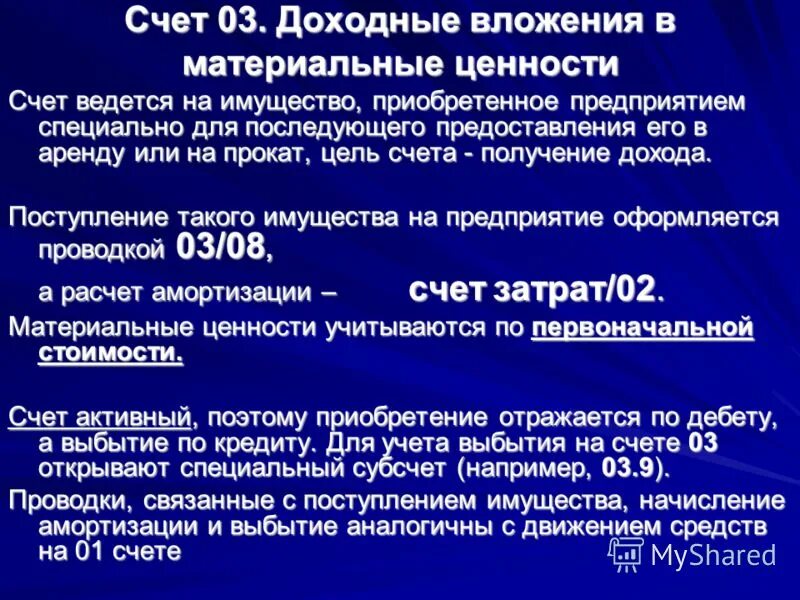 Счет 03. Доходные вложения в материальные ценности

Счет ведется на имущество, приобретенное предприятием специально для последующего предоставления его в аренду или на прокат, цель счета - получение дохода.

Поступление такого имущества на предприятие оформляется проводкой 03/08,

а расчет амортизации – счет затрат/02.

Материальные ценности учитываются по первоначальной стоимости.

Счет активный, поэтому приобретение отражается по дебету, а выбытие по кредиту. Для учета выбытия на счете 03 открывают специальный субсчет (например, 03.9).

Проводки, связанные с поступлением имущества, начисление амортизации и выбытие аналогичны с движением средств на 01 счете

MyShared